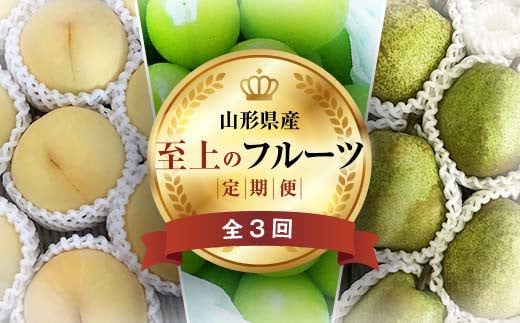 山形県産

至上のフルーツ

定期便

全３回